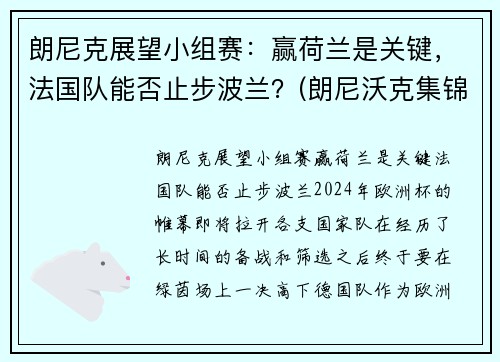 朗尼克展望小组赛：赢荷兰是关键，法国队能否止步波兰？(朗尼沃克集锦

朗尼克展望小组赛赢荷兰是关键法国队能否止步波兰2024年欧洲杯的帷幕即将拉开各支国家队在经历了长时间的备战和筛选之后终于要在绿茵场上一决高下德国队作为欧洲